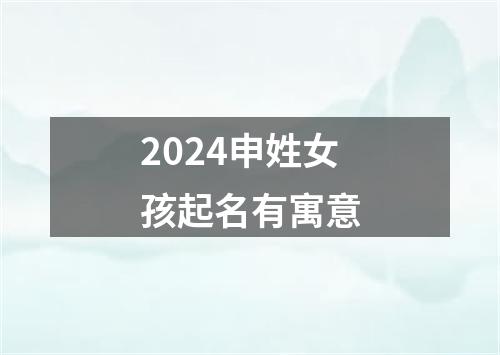 2024申姓女孩起名有寓意